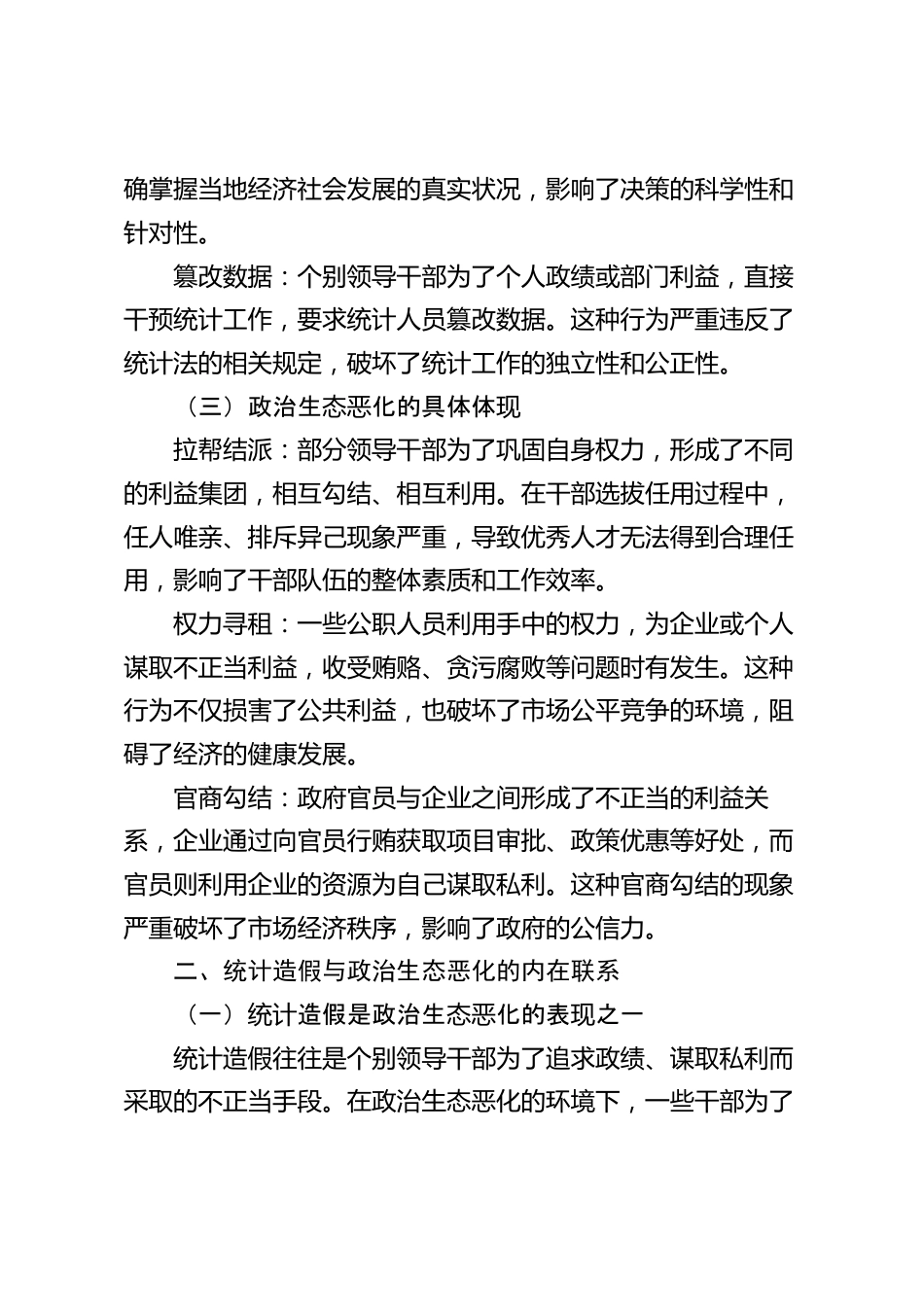 确掌握当地经济社会发展的真实状况，影响了决策的科学性和针对性。

篡改数据：个别领导干部为了个人政绩或部门利益，直接干预统计工作，要求统计人员篡改数据。这种行为严重违反了统计法的相关规定，破坏了统计工作的独立性和公正性。

（三）政治生态恶化的具体体现

拉帮结派：部分领导干部为了巩固自身权力，形成了不同的利益集团，相互勾结、相互利用。在干部选拔任用过程中，任人唯亲、排斥异己现象严重，导致优秀人才无法得到合理任用，影响了干部队伍的整体素质和工作效率。

权力寻租：一些公职人员利用手中的权力，为企业或个人谋取不正当利益，收受贿赂、贪污腐败等问题时有发生。这种行为不仅损害了公共利益，也破坏了市场公平竞争的环境，阻碍了经济的健康发展。

官商勾结：政府官员与企业之间形成了不正当的利益关系，企业通过向官员行贿获取项目审批、政策优惠等好处，而官员则利用企业的资源为自己谋取私利。这种官商勾结的现象严重破坏了市场经济秩序，影响了政府的公信力。

二、统计造假与政治生态恶化的内在联系

（一）统计造假是政治生态恶化的表现之一

统计造假往往是个别领导干部为了追求政绩、谋取私利而采取的不正当手段。在政治生态恶化的环境下，一些干部为了